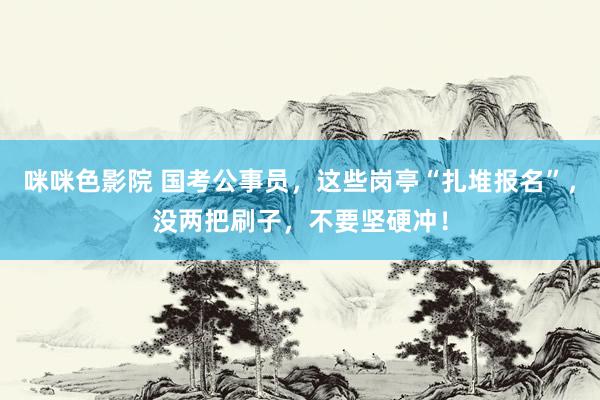 咪咪色影院 国考公事员，这些岗亭“扎堆报名”，没两把刷子，不要坚硬冲！